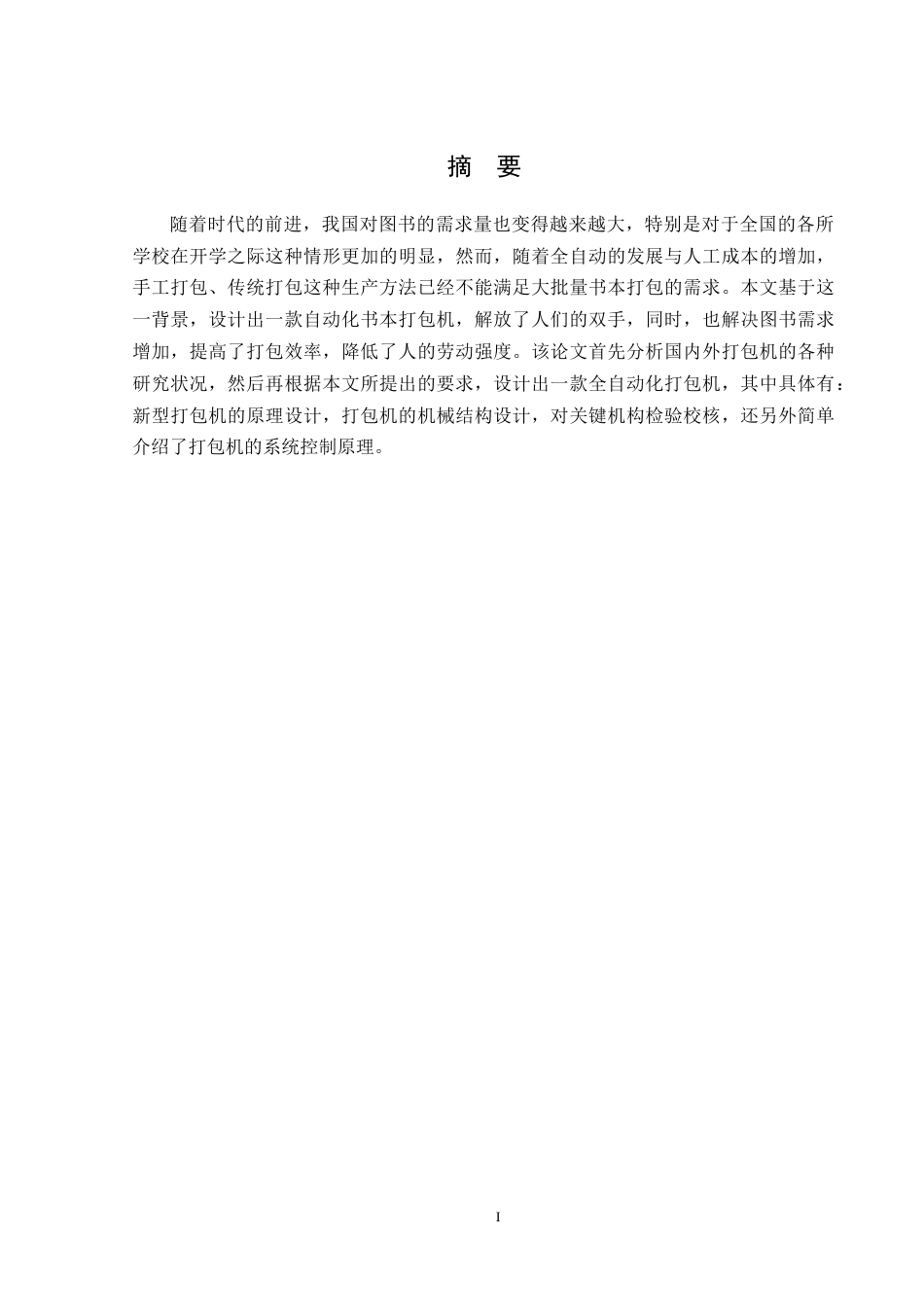 摘 要

随着时代的前进，我国对图书的需求量也变得越来越大，特别是对于全国的各所学校在开学之际这种情形更加的明显，然而，随着全自动的发展与人工成本的增加，手工打包、传统打包这种生产方法已经不能满足大批量书本打包的需求。本文基于这一背景，设计出一款自动化书本打包机，解放了人们的双手，同时，也解决图书需求增加，提高了打包效率，降低了人的劳动强度。该论文首先分析国内外打包机的各种研究状况，然后再根据本文所提出的要求，设计出一款全自动化打包机，其中具体有：新型打包机的原理设计，打包机的机械结构设计，对关键机构检验校核，还另外简单介绍了打包机的系统控制原理。

I